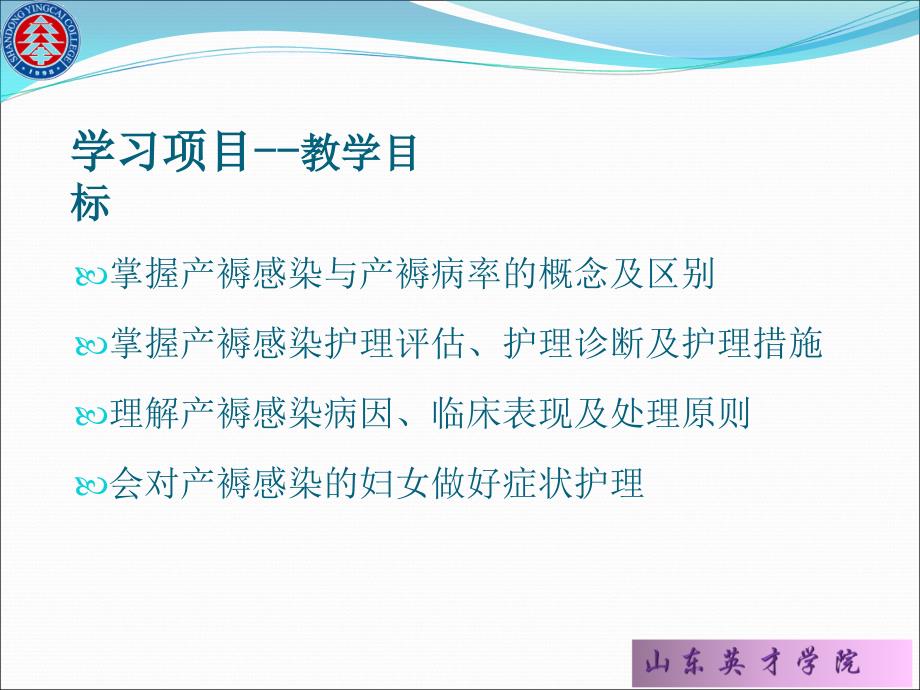 SHANDONG YINGCAI COLLEGE
1998

学习项目--教学目标

掌握产褥感染与产褥病率的概念及区别

掌握产褥感染护理评估、护理诊断及护理措施

理解产褥感染病因、临床表现及处理原则

会对产褥感染的妇女做好症状护理

山东英才学院